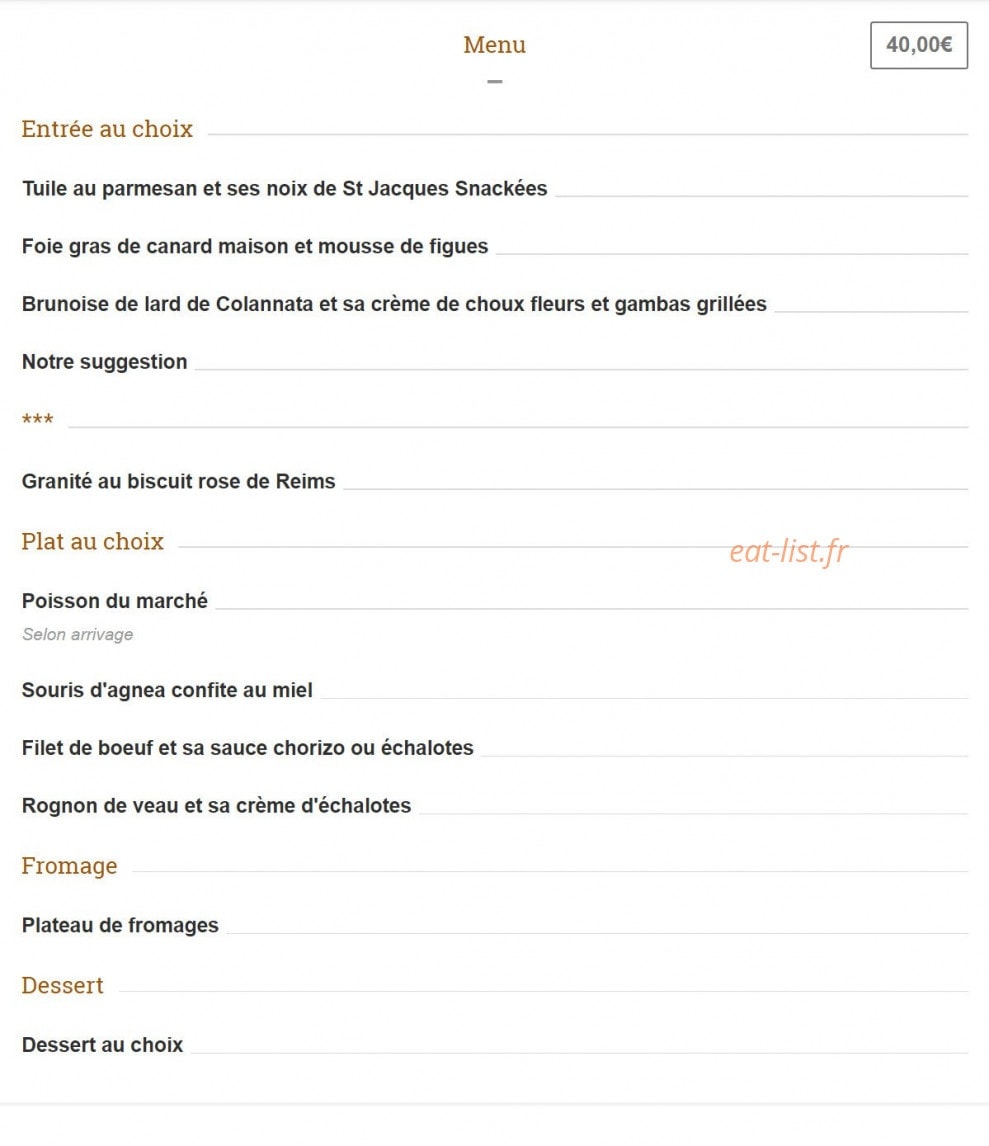 Menu

40,00€

Entrée au choix

Tuile au parmesan et ses noix de St Jacques Snackées

Foie gras de canard maison et mousse de figues

Brunoise de lard de Colannata et sa crème de choux fleurs et gambas grillées

Notre suggestion

***

Granité au biscuit rose de Reims

Plat au choix

eat-list.fr

Poisson du marché

Selon arrivage

Souris d'agnea confite au miel

Filet de boeuf et sa sauce chorizo ou échalotes

Rognon de veau et sa crème d'échalotes

Fromage

Plateau de fromages

Dessert

Dessert au choix